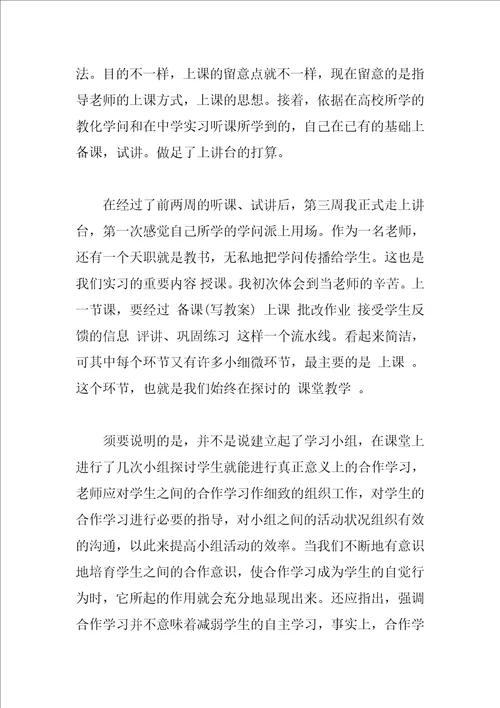 法。目的不一样，上课的留意点就不一样，现在留意的是指导老师的上课方式，上课的思想。接着，依据在高校所学的教化学问和在中学实习听课所学到的，自己在已有的基础上备课，试讲。做足了上讲台的打算。

在经过了前两周的听课、试讲后，第三周我正式走上讲台，第一次感觉自己所学的学问派上用场。作为一名老师，还有一个天职就是教书，无私地把学问传播给学生。这也是我们实习的重要内容 授课。我初次体会到当老师的辛苦。上一节课，要经过 备课(写教案) 上课 批改作业 接受学生反馈的信息 评讲、巩固练习 这样一个流水线。看起来简洁，可其中每个环节又有许多小细微环节，最主要的是 上课 。这个环节，也就是我们始终在探讨的 课堂教学 。

须要说明的是，并不是说建立起了学习小组，在课堂上进行了几次小组探讨学生就能进行真正意义上的合作学习，老师应对学生之间的合作学习作细致的组织工作，对学生的合作学习进行必要的指导，对小组之间的活动状况组织有效的沟通，以此来提高小组活动的效率。当我们不断地有意识地培育学生之间的合作意识，使合作学习成为学生的自觉行为时，它所起的作用就会充分地显现出来。还应指出，强调合作学习并不意味着减弱学生的自主学习，事实上，合作学